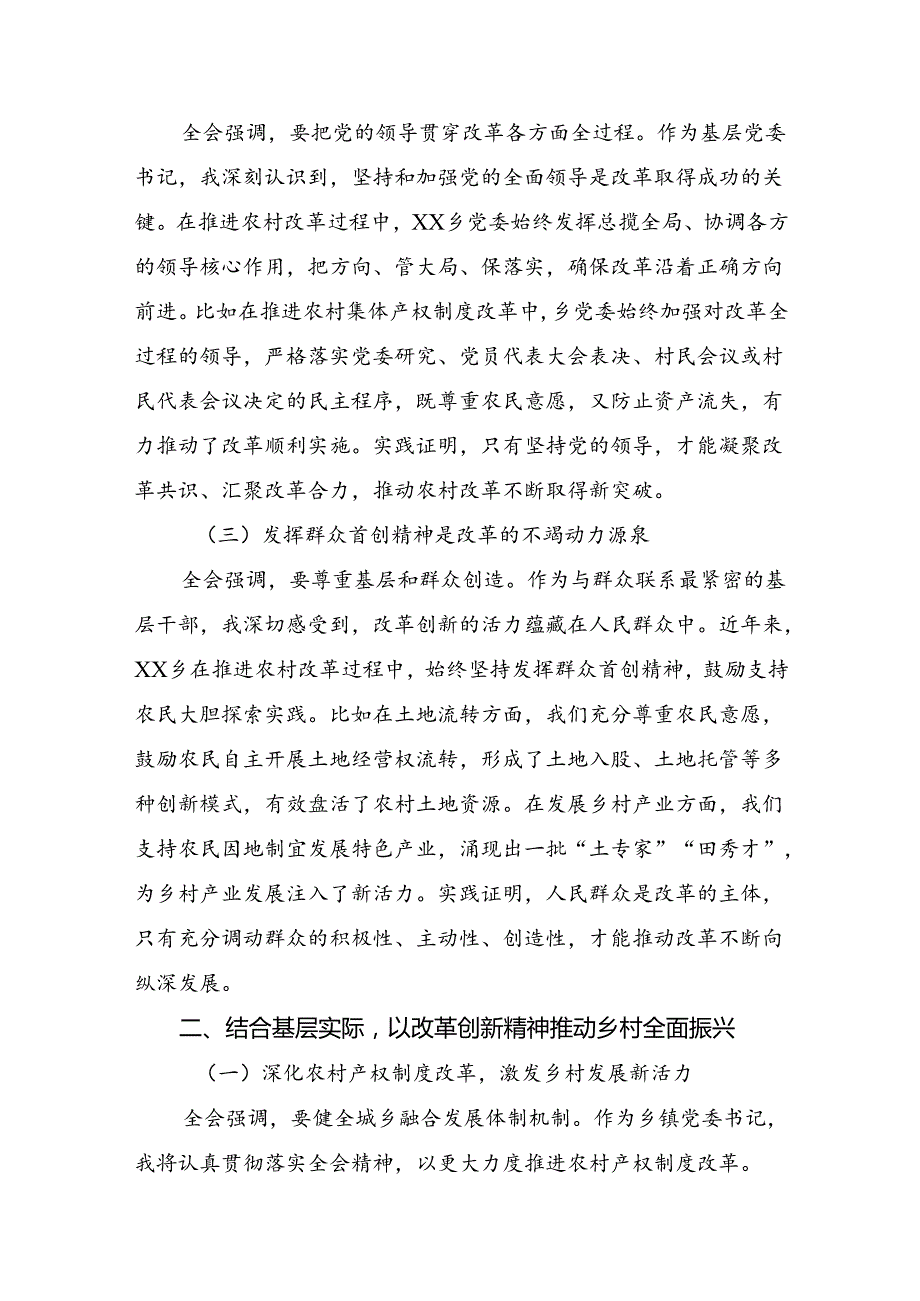 全会强调，要把党的领导贯穿改革各方面全过程。作为基层党委书记，我深刻认识到，坚持和加强党的全面领导是改革取得成功的关键。在推进农村改革过程中，XX乡党委始终发挥总揽全局、协调各方的领导核心作用，把方向、管大局、保落实，确保改革沿着正确方向前进。比如在推进农村集体产权制度改革中，乡党委始终加强对改革全过程的领导，严格落实党委研究、党员代表大会表决、村民会议或村民代表会议决定的民主程序，既尊重农民意愿，又防止资产流失，有力推动了改革顺利实施。实践证明，只有坚持党的领导，才能凝聚改革共识、汇聚改革合力，推动农村改革不断取得新突破。

（三）发挥群众首创精神是改革的不竭动力源泉

全会强调，要尊重基层和群众创造。作为与群众联系最紧密的基层干部，我深切感受到，改革创新的活力蕴藏在人民群众中。近年来，XX乡在推进农村改革过程中，始终坚持发挥群众首创精神，鼓励支持农民大胆探索实践。比如在土地流转方面，我们充分尊重农民意愿，鼓励农民自主开展土地经营权流转，形成了土地入股、土地托管等多种创新模式，有效盘活了农村土地资源。在发展乡村产业方面，我们支持农民因地制宜发展特色产业，涌现出一批“土专家”“田秀才”，为乡村产业发展注入了新活力。实践证明，人民群众是改革的主体，只有充分调动群众的积极性、主动性、创造性，才能推动改革不断向纵深发展。

二、结合基层实际，以改革创新精神推动乡村全面振兴

（一）深化农村产权制度改革，激发乡村发展新活力

全会强调，要健全城乡融合发展体制机制。作为乡镇党委书记，我将认真贯彻落实全会精神，以更大力度推进农村产权制度改革。